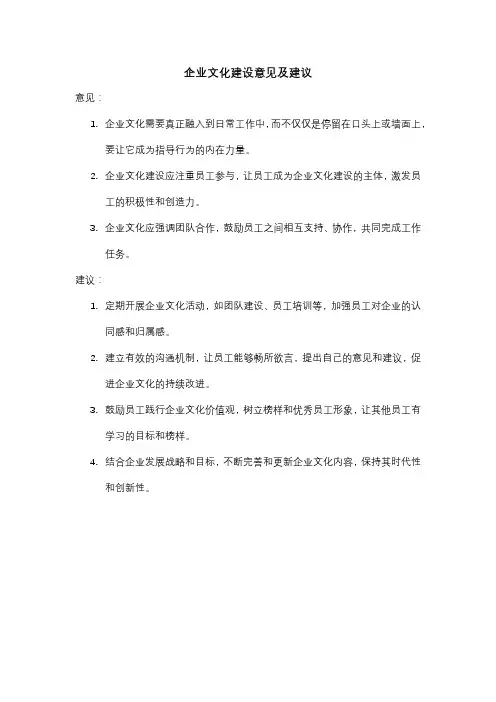 企业文化建设意见及建议

意见：

1. 企业文化需要真正融入到日常工作中，而不仅仅是停留在口头上或墙面上，要让它成为指导行为的内在力量。

2. 企业文化建设应注重员工参与，让员工成为企业文化建设的主体，激发员工的积极性和创造力。

3. 企业文化应强调团队合作，鼓励员工之间相互支持、协作，共同完成工作任务。

建议：

1. 定期开展企业文化活动，如团队建设、员工培训等，加强员工对企业的认同感和归属感。

2. 建立有效的沟通机制，让员工能够畅所欲言，提出自己的意见和建议，促进企业文化的持续改进。

3. 鼓励员工践行企业文化价值观，树立榜样和优秀员工形象，让其他员工有学习的目标和榜样。

4. 结合企业发展战略和目标，不断完善和更新企业文化内容，保持其时代性和创新性。